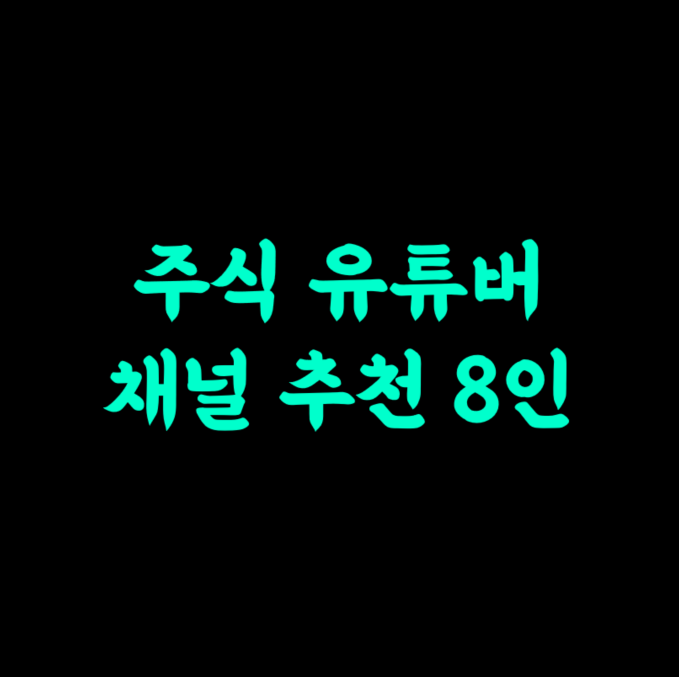 주식 유튜버
채널 추천 8인